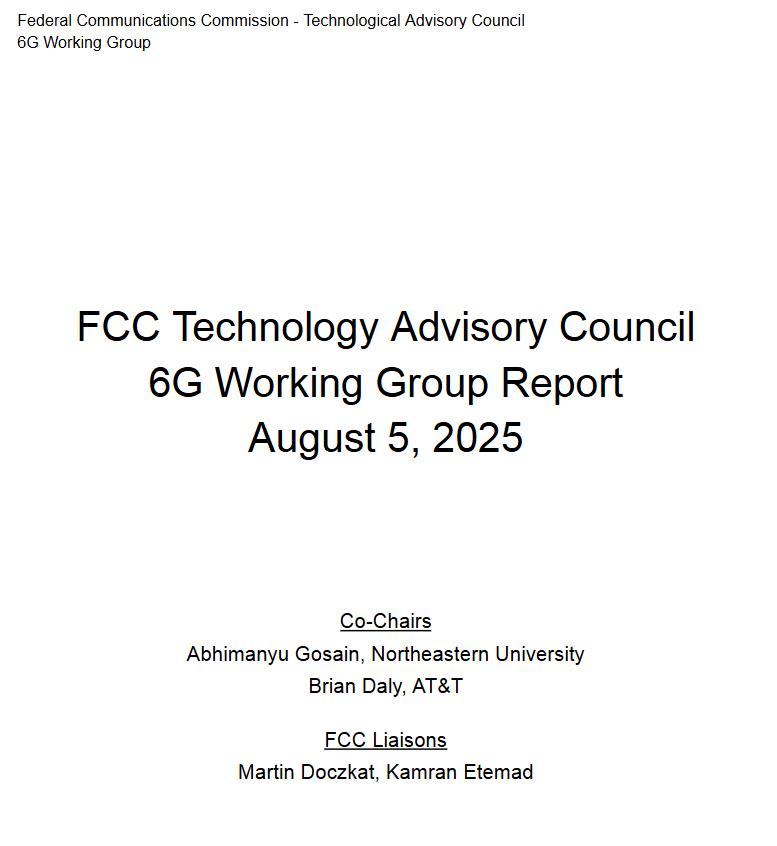 Federal Communications Commission - Technological Advisory Council
6G Working Group

FCC Technology Advisory Council
6G Working Group Report
August 5, 2025

Co-Chairs
Abhimanyu Gosain, Northeastern University
Brian Daly, AT&T

FCC Liaisons
Martin Doczkat, Kamran Etemad